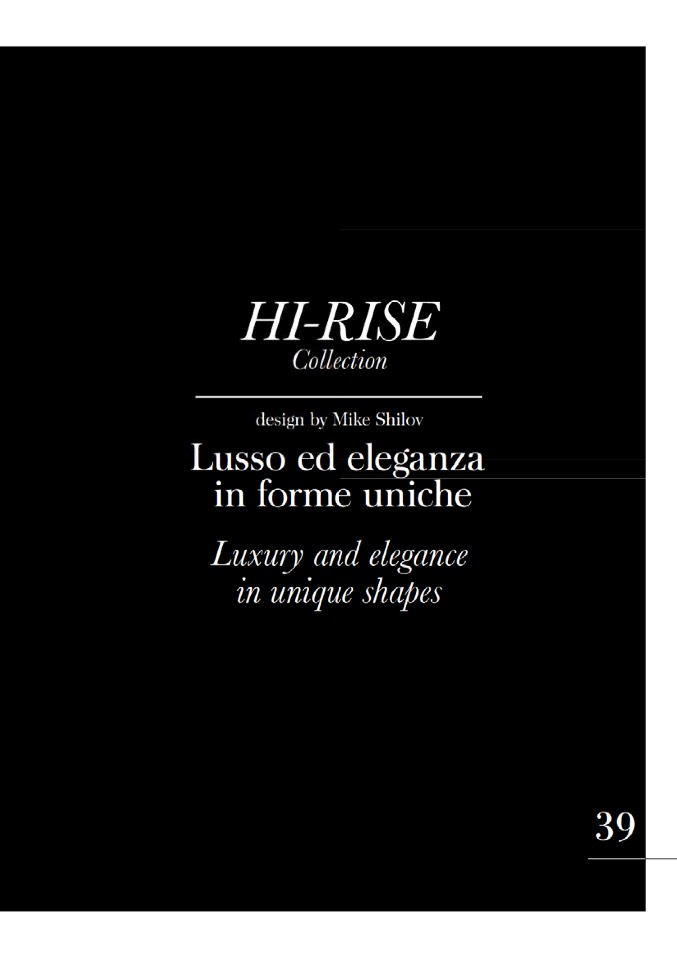 HI-RISE
Collection

design by Mike Shilov

Lusso ed eleganza
in forme uniche

Luxury and elegance
in unique shapes

39